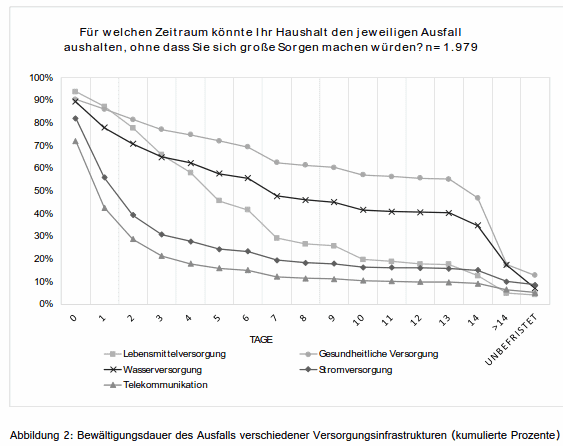 Für welchen Zeitraum könnte Ihr Haushalt den jeweiligen Ausfall aushalten, ohne dass Sie sich große Sorgen machen würden? n= 1.979

100%
90%
80%
70%
60%
50%
40%
30%
20%
10%
0%

0 1 2 3 4 5 6 7 8 9 10 11 12 13 14 >14 UNBEFRISTET

TAGE

Lebensmittelversorgung
Gesundheitliche Versorgung
Wasserversorgung
Stromversorgung
Telekommunikation

Abbildung 2: Bewältigungsdauer des Ausfalls verschiedener Versorgungsinfrastrukturen (kumulierte Prozente)